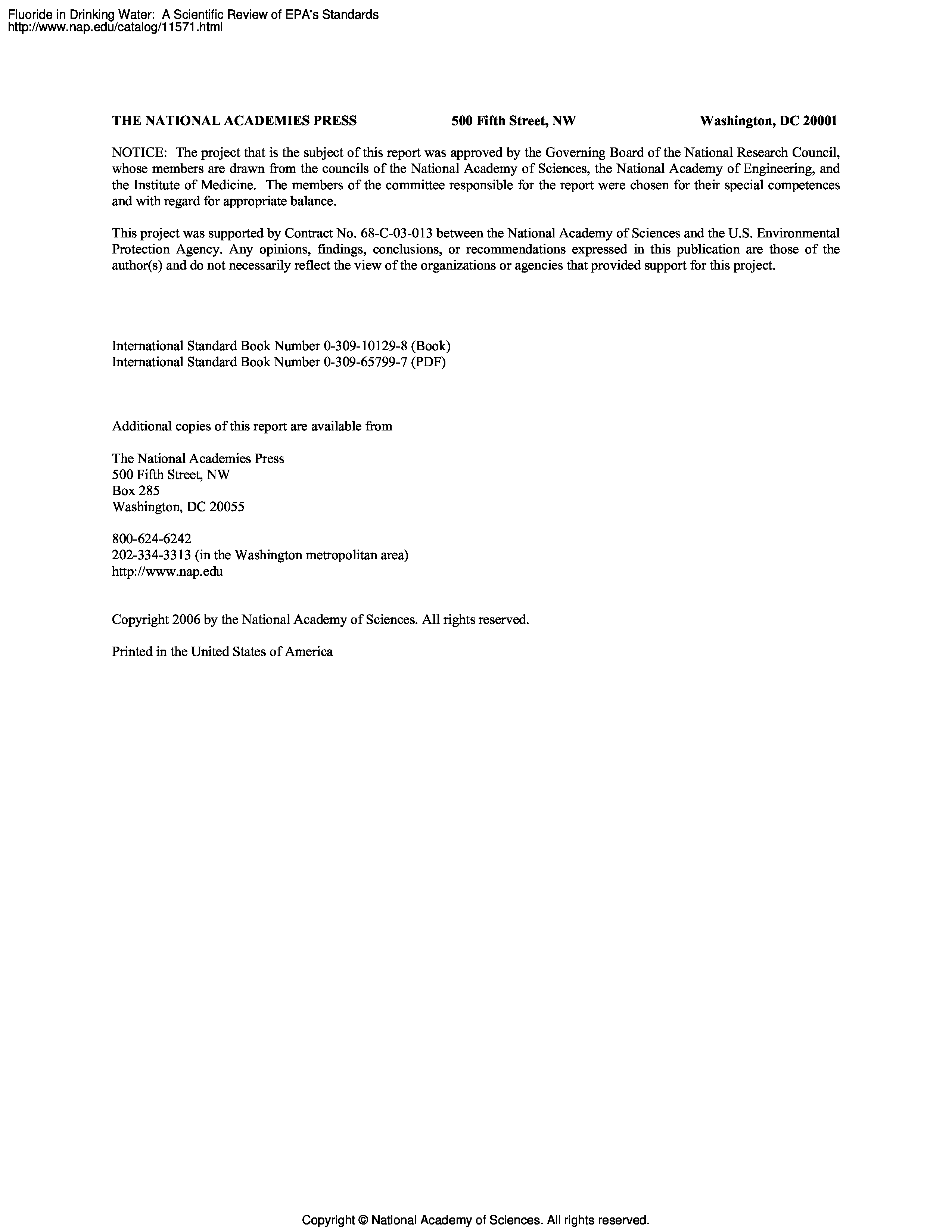 Fluoride in Drinking Water: A Scientific Review of EPA's Standards
http://www.nap.edu/catalog/11571.html

THE NATIONAL ACADEMIES PRESS 500 Fifth Street, NW Washington, DC 20001

NOTICE: The project that is the subject of this report was approved by the Governing Board of the National Research Council, whose members are drawn from the councils of the National Academy of Sciences, the National Academy of Engineering, and the Institute of Medicine. The members of the committee responsible for the report were chosen for their special competences and with regard for appropriate balance.

This project was supported by Contract No. 68-C-03-013 between the National Academy of Sciences and the U.S. Environmental Protection Agency. Any opinions, findings, conclusions, or recommendations expressed in this publication are those of the author(s) and do not necessarily reflect the view of the organizations or agencies that provided support for this project.

International Standard Book Number 0-309-10129-8 (Book)
International Standard Book Number 0-309-65799-7 (PDF)

Additional copies of this report are available from

The National Academies Press
500 Fifth Street, NW
Box 285
Washington, DC 20055

800-624-6242
202-334-3313 (in the Washington metropolitan area)
http://www.nap.edu

Copyright 2006 by the National Academy of Sciences. All rights reserved.

Printed in the United States of America

Copyright © National Academy of Sciences. All rights reserved.